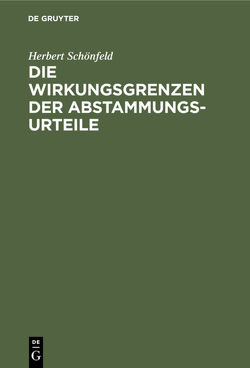 DE GRUYTER

Herbert Schönfeld

DIE WIRKUNGSGRENZEN DER ABSTAMMUNGSURTEILE

DE
G